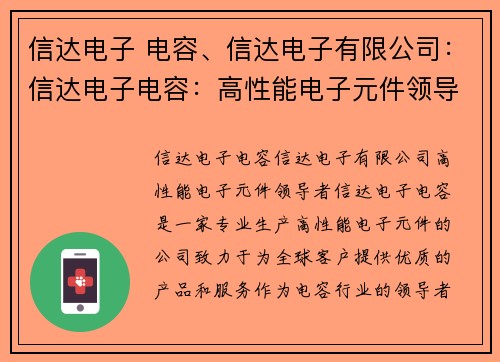 信达电子 电容、信达电子有限公司：信达电子电容：高性能电子元件领导

信达电子电容信达电子有限公司高性能电子元件领导者信达电子电容是一家专业生产高性能电子元件的公司致力于为全球客户提供优质的产品和服务作为电容行业的领导者